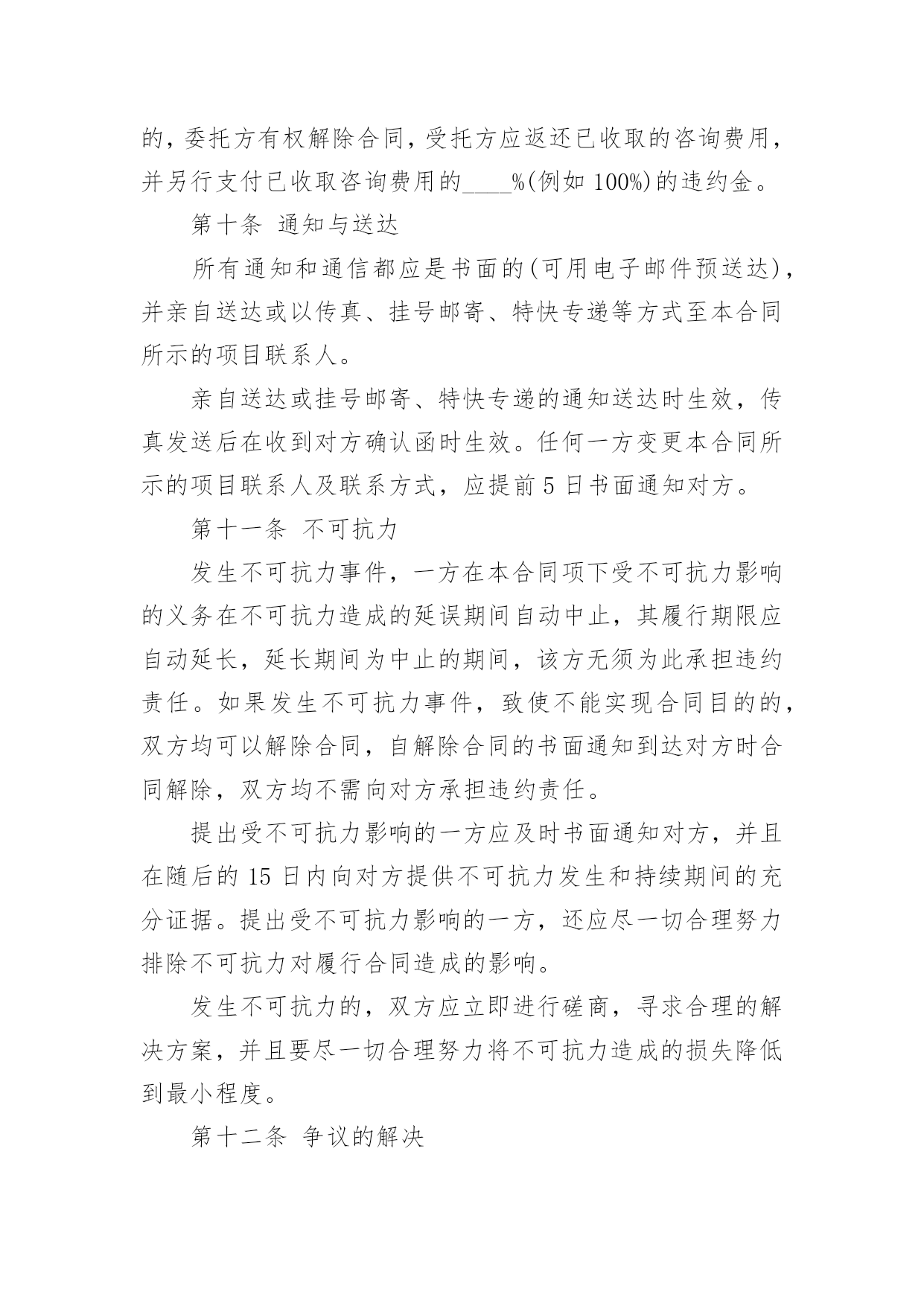 的，委托方有权解除合同，受托方应返还已收取的咨询费用，并另行支付已收取咨询费用的____%(例如 100%)的违约金。

第十条 通知与送达

所有通知和通信都应是书面的(可用电子邮件预送达)，并亲自送达或以传真、挂号邮寄、特快专递等方式至本合同所示的项目联系人。

亲自送达或挂号邮寄、特快专递的通知送达时生效，传真发送后在收到对方确认函时生效。任何一方变更本合同所示的项目联系人及联系方式，应提前 5 日书面通知对方。

第十一条 不可抗力

发生不可抗力事件，一方在本合同项下受不可抗力影响的义务在不可抗力造成的延误期间自动中止，其履行期限应自动延长，延长期间为中止的期间，该方无须为此承担违约责任。如果发生不可抗力事件，致使不能实现合同目的的，双方均可以解除合同，自解除合同的书面通知到达对方时合同解除，双方均不需向对方承担违约责任。

提出受不可抗力影响的一方应及时书面通知对方，并且在随后的 15 日内向对方提供不可抗力发生和持续期间的充分证据。提出受不可抗力影响的一方，还应尽一切合理努力排除不可抗力对履行合同造成的影响。

发生不可抗力的，双方应立即进行磋商，寻求合理的解决方案，并且要尽一切合理努力将不可抗力造成的损失降低到最小程度。

第十二条 争议的解决